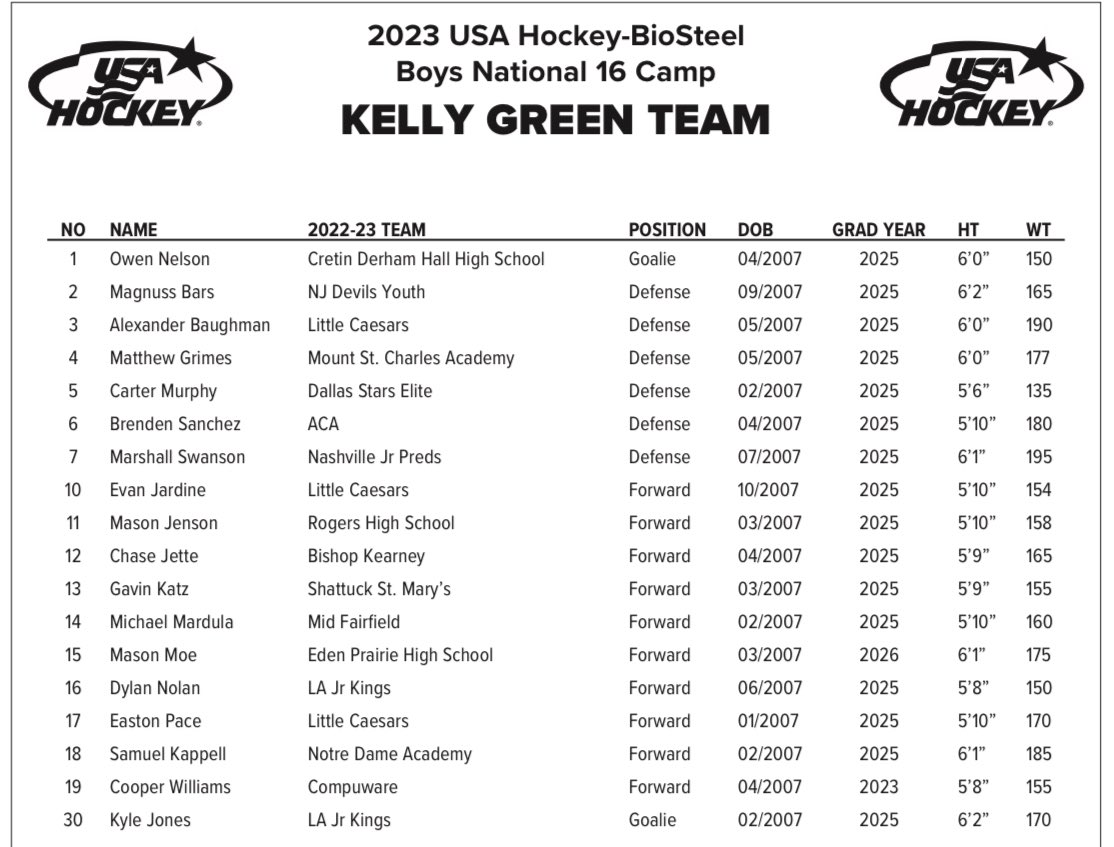 USA HOCKEY

2023 USA Hockey-BioSteel
Boys National 16 Camp
KELLY GREEN TEAM

USA HOCKEY

| NO | NAME | 2022-23 TEAM | POSITION | DOB | GRAD YEAR | HT | WT |
|---|---|---|---|---|---|---|---|
| 1 | Owen Nelson | Cretin Derham Hall High School | Goalie | 04/2007 | 2025 | 6'0" | 150 |
| 2 | Magnuss Bars | NJ Devils Youth | Defense | 09/2007 | 2025 | 6'2" | 165 |
| 3 | Alexander Baughman | Little Caesars | Defense | 05/2007 | 2025 | 6'0" | 190 |
| 4 | Matthew Grimes | Mount St. Charles Academy | Defense | 05/2007 | 2025 | 6'0" | 177 |
| 5 | Carter Murphy | Dallas Stars Elite | Defense | 02/2007 | 2025 | 5'6" | 135 |
| 6 | Brenden Sanchez | ACA | Defense | 04/2007 | 2025 | 5'10" | 180 |
| 7 | Marshall Swanson | Nashville Jr Preds | Defense | 07/2007 | 2025 | 6'1" | 195 |
| 10 | Evan Jardine | Little Caesars | Forward | 10/2007 | 2025 | 5'10" | 154 |
| 11 | Mason Jenson | Rogers High School | Forward | 03/2007 | 2025 | 5'10" | 158 |
| 12 | Chase Jette | Bishop Kearney | Forward | 04/2007 | 2025 | 5'9" | 165 |
| 13 | Gavin Katz | Shattuck St. Mary's | Forward | 03/2007 | 2025 | 5'9" | 155 |
| 14 | Michael Mardula | Mid Fairfield | Forward | 02/2007 | 2025 | 5'10" | 160 |
| 15 | Mason Moe | Eden Prairie High School | Forward | 03/2007 | 2026 | 6'1" | 175 |
| 16 | Dylan Nolan | LA Jr Kings | Forward | 06/2007 | 2025 | 5'8" | 150 |
| 17 | Easton Pace | Little Caesars | Forward | 01/2007 | 2025 | 5'10" | 170 |
| 18 | Samuel Kappell | Notre Dame Academy | Forward | 02/2007 | 2025 | 6'1" | 185 |
| 19 | Cooper Williams | Compuware | Forward | 04/2007 | 2023 | 5'8" | 155 |
| 30 | Kyle Jones | LA Jr Kings | Goalie | 02/2007 | 2025 | 6'2" | 170 |